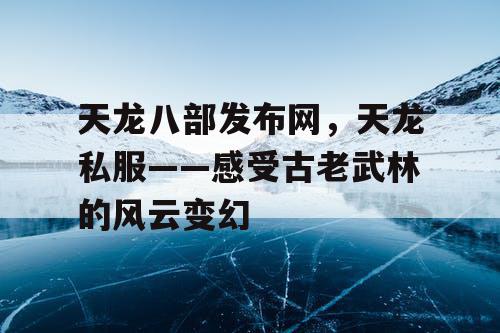 天龙八部发布网，天龙私服——感受古老武林的风云变幻